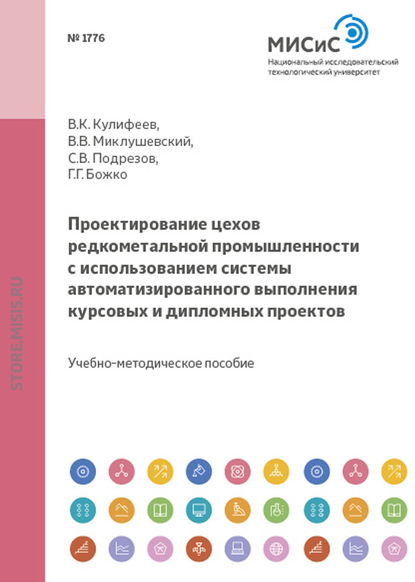 № 1776

МИСиС
Национальный исследовательский технологический университет

STORE.MISIS.RU

В.К. Кулифеев,
В.В. Миклушевский,
С.В. Подрезов,
Г.Г. Божко

Проектирование цехов редкометальной промышленности с использованием системы автоматизированного выполнения курсовых и дипломных проектов

Учебно-методическое пособие